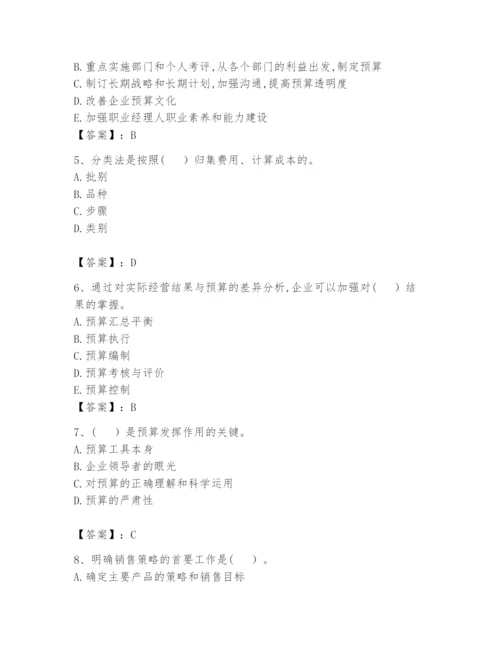 B. 重点实施部门和个人考评，从各个部门的利益出发，制定预算
C. 制订长期战略和长期计划，加强沟通，提高预算透明度
D. 改善企业预算文化
E. 加强职业经理人职业素养和能力建设
【答案】：B

5、分类法是按照（　）归集费用、计算成本的。
A. 批别
B. 品种
C. 步骤
D. 类别

【答案】：D

6、通过对实际经营结果与预算的差异分析，企业可以加强对（　）结果的掌握。
A. 预算汇总平衡
B. 预算执行
C. 预算编制
D. 预算考核与评价
E. 预算控制
【答案】：B

7、（　）是预算发挥作用的关键。
A. 预算工具本身
B. 企业领导者的眼光
C. 对预算的正确理解和科学运用
D. 预算的严肃性

【答案】：C

8、明确销售策略的首要工作是（　）。
A. 确定主要产品的策略和销售目标